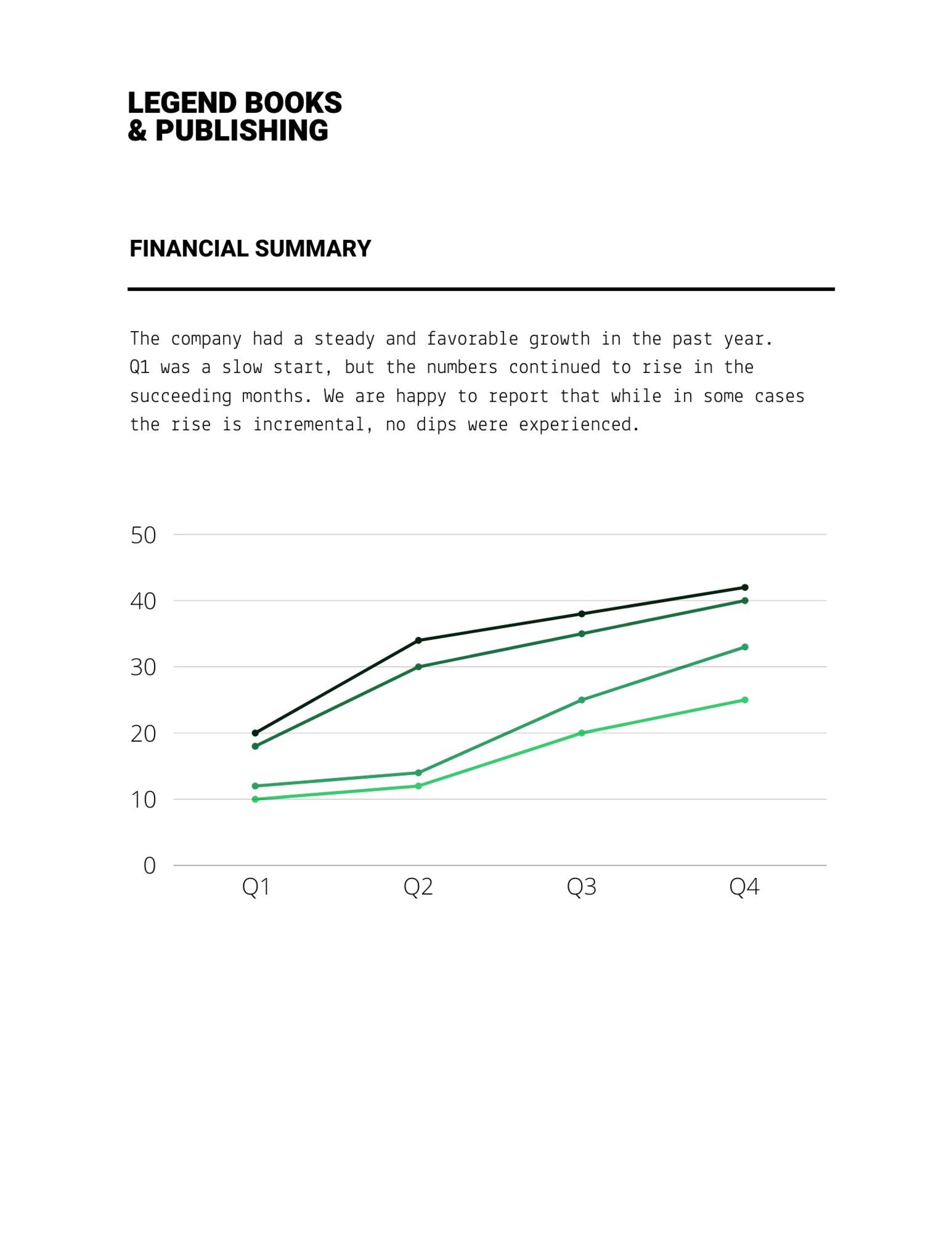 LEGEND BOOKS
& PUBLISHING

FINANCIAL SUMMARY

The company had a steady and favorable growth in the past year. Q1 was a slow start, but the numbers continued to rise in the succeeding months. We are happy to report that while in some cases the rise is incremental, no dips were experienced.

50
40
30
20
10
0
Q1
Q2
Q3
Q4